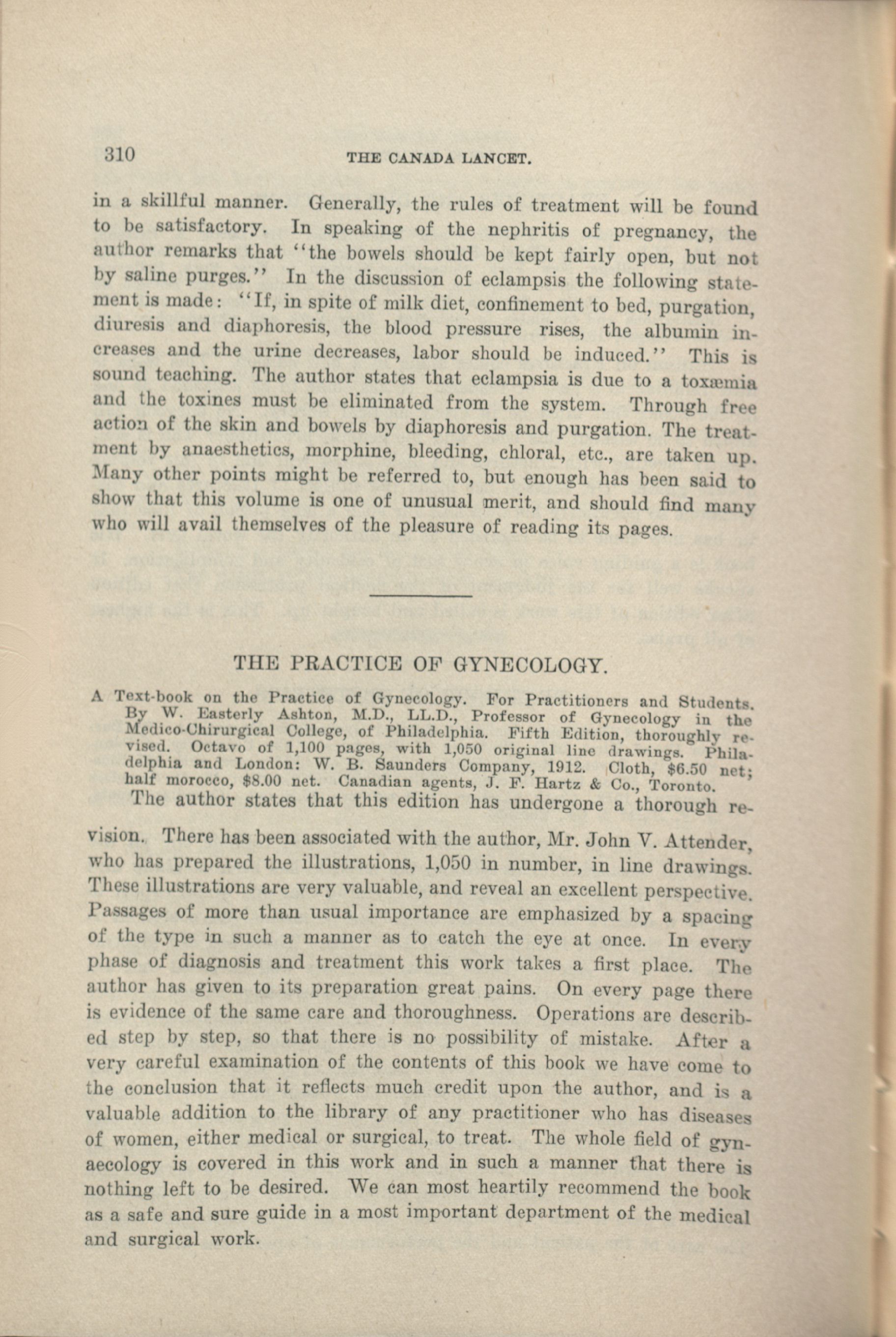 310 THE CANADA LANCET.

in a skillful manner. Generally, the rules of treatment will be found to be satisfactory. In speaking of the nephritis of pregnancy, the author remarks that "the bowels should be kept fairly open, but not by saline purges." In the discussion of eclampsis the following statement is made: "If, in spite of milk diet, confinement to bed, purgation, diuresis and diaphoresis, the blood pressure rises, the albumin increases and the urine decreases, labor should be induced." This is sound teaching. The author states that eclampsia is due to a toxæmia and the toxines must be eliminated from the system. Through free action of the skin and bowels by diaphoresis and purgation. The treatment by anaesthetics, morphine, bleeding, chloral, etc., are taken up. Many other points might be referred to, but enough has been said to show that this volume is one of unusual merit, and should find many who will avail themselves of the pleasure of reading its pages.

THE PRACTICE OF GYNECOLOGY.

A Text-book on the Practice of Gynecology. For Practitioners and Students. By W. Easterly Ashton, M.D., LL.D., Professor of Gynecology in the Medico-Chirurgical College, of Philadelphia. Fifth Edition, thoroughly revised. Octavo of 1,100 pages, with 1,050 original line drawings. Philadelphia and London: W. B. Saunders Company, 1912. Cloth, $6.50 net; half morocco, $8.00 net. Canadian agents, J. F. Hartz & Co., Toronto.

The author states that this edition has undergone a thorough revision. There has been associated with the author, Mr. John V. Attender, who has prepared the illustrations, 1,050 in number, in line drawings. These illustrations are very valuable, and reveal an excellent perspective. Passages of more than usual importance are emphasized by a spacing of the type in such a manner as to catch the eye at once. In every phase of diagnosis and treatment this work takes a first place. The author has given to its preparation great pains. On every page there is evidence of the same care and thoroughness. Operations are described step by step, so that there is no possibility of mistake. After a very careful examination of the contents of this book we have come to the conclusion that it reflects much credit upon the author, and is a valuable addition to the library of any practitioner who has diseases of women, either medical or surgical, to treat. The whole field of gynaecology is covered in this work and in such a manner that there is nothing left to be desired. We can most heartily recommend the book as a safe and sure guide in a most important department of the medical and surgical work.